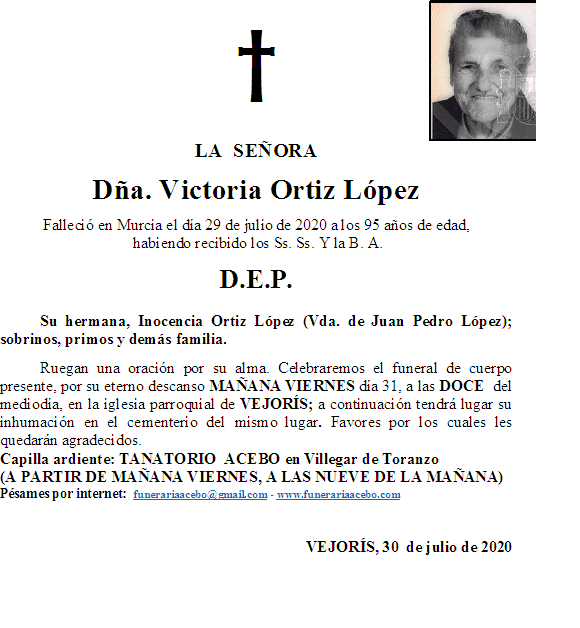 LA SEÑORA

Dña. Victoria Ortiz López

Falleció en Murcia el día 29 de julio de 2020 a los 95 años de edad, habiendo recibido los Ss. Ss. Y la B. A.

D.E.P.

Su hermana, Inocencia Ortiz López (Vda. de Juan Pedro López); sobrinos, primos y demás familia.

Ruegan una oración por su alma. Celebraremos el funeral de cuerpo presente, por su eterno descanso MAÑANA VIERNES día 31, a las DOCE del mediodía, en la iglesia parroquial de VEJORÍS; a continuación tendrá lugar su inhumación en el cementerio del mismo lugar. Favores por los cuales les quedarán agradecidos.
Capilla ardiente: TANATORIO ACEBO en Villegar de Toranzo
(A PARTIR DE MAÑANA VIERNES, A LAS NUEVE DE LA MAÑANA)
Pésames por internet: funerariaacebo@gmail.com - www.funerariaacebo.com

VEJORÍS, 30 de julio de 2020